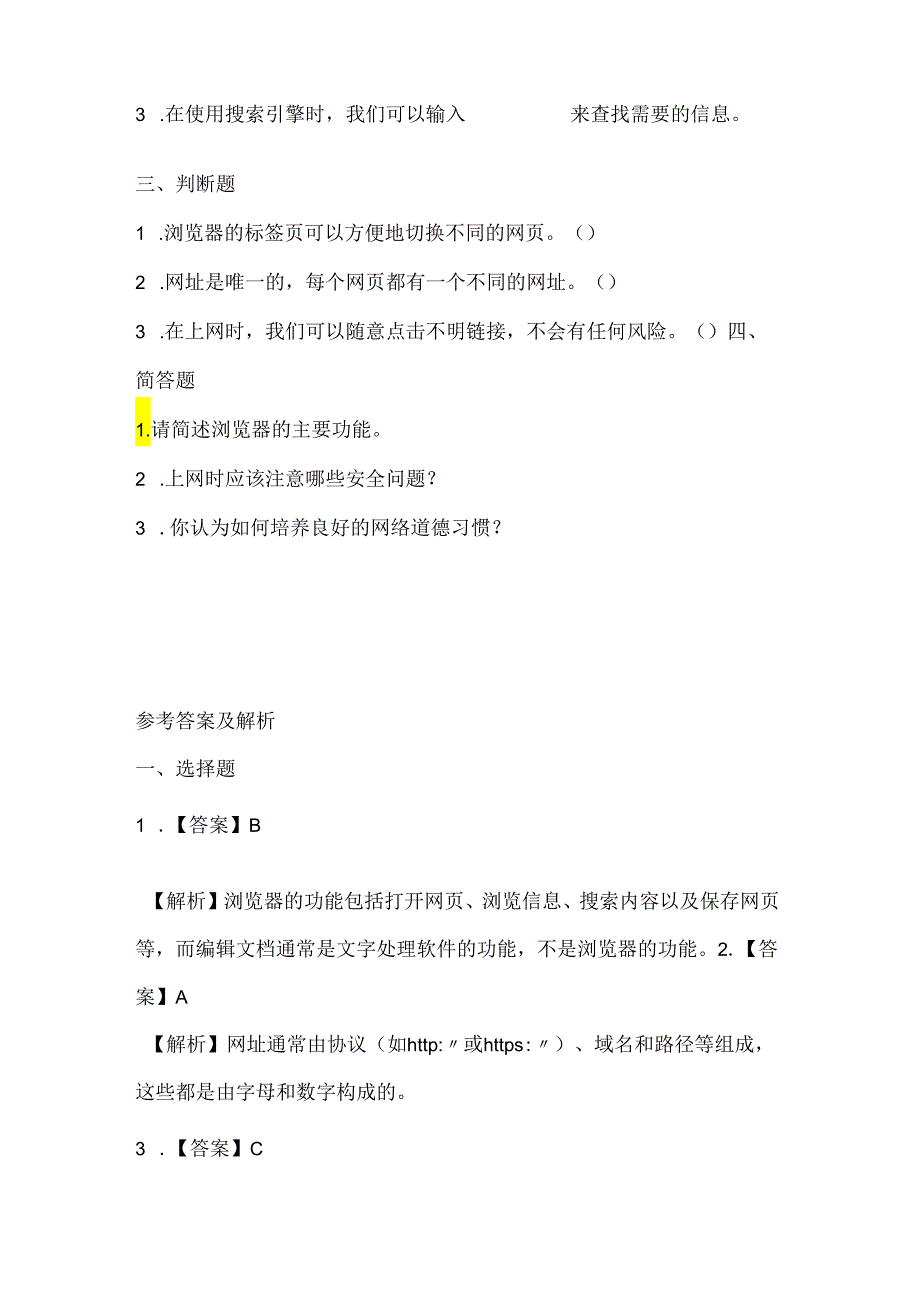 3 .在使用搜索引擎时，我们可以输入 来查找需要的信息。

三、判断题

1 .浏览器的标签页可以方便地切换不同的网页。（）

2 .网址是唯一的，每个网页都有一个不同的网址。（）

3 .在上网时，我们可以随意点击不明链接，不会有任何风险。（）四、简答题

1.请简述浏览器的主要功能。

2 .上网时应该注意哪些安全问题？

3 .你认为如何培养良好的网络道德习惯？

参考答案及解析

一、选择题

1 .【答案】B

【解析】浏览器的功能包括打开网页、浏览信息、搜索内容以及保存网页等，而编辑文档通常是文字处理软件的功能，不是浏览器的功能。2.【答案】A

【解析】网址通常由协议（如http:〃或https:〃）、域名和路径等组成，这些都是由字母和数字构成的。

3 .【答案】C